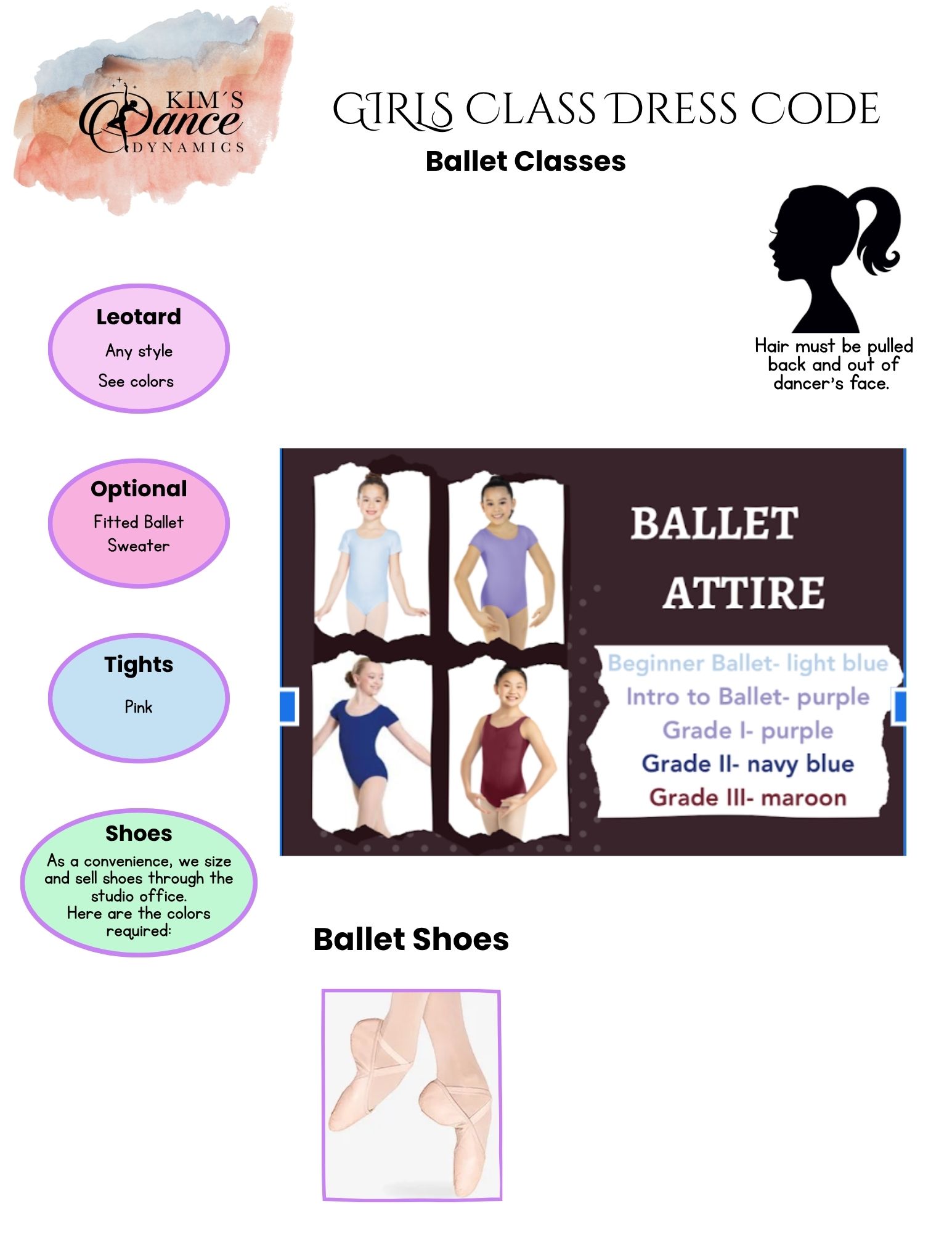 KIM'S
Dance
DYNAMICS

GIRLS CLASS DRESS CODE

Ballet Classes

Hair must be pulled back and out of dancer's face.

Leotard
Any style
See colors

Optional
Fitted Ballet Sweater

Tights
Pink

Shoes
As a convenience, we size and sell shoes through the studio office.
Here are the colors required:

BALLET ATTIRE

Beginner Ballet- light blue
Intro to Ballet- purple
Grade I- purple
Grade II- navy blue
Grade III- maroon

Ballet Shoes